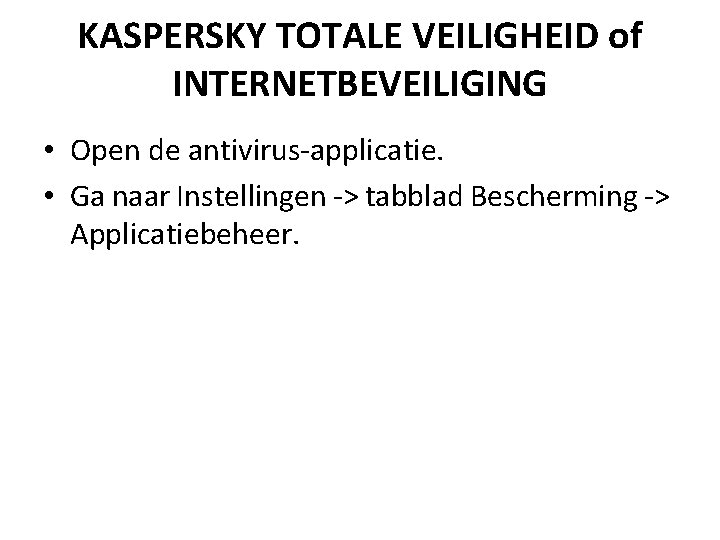 KASPERSKY TOTALE VEILIGHEID of INTERNETBEVEILIGING

• Open de antivirus-applicatie.
• Ga naar Instellingen -> tabblad Bescherming -> Applicatiebeheer.